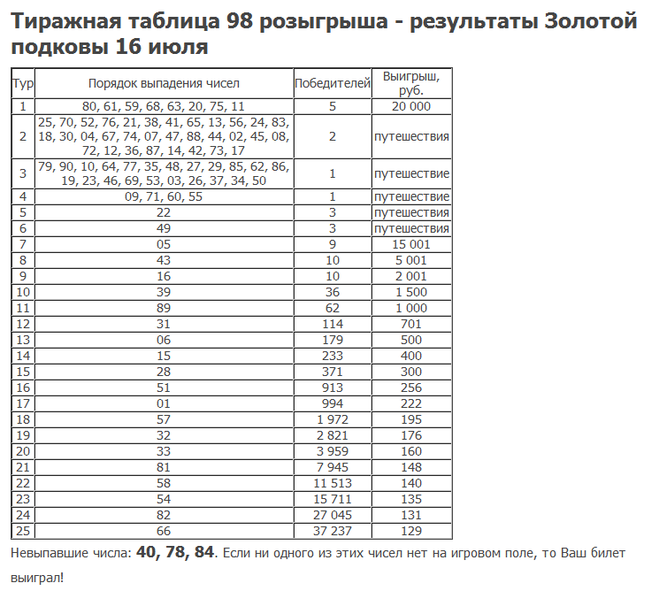 Тиражная таблица 98 розыгрыша - результаты Золотой подковы 16 июля

| Тур | Порядок выпадения чисел | Победителей | Выигрыш, руб. |
|---|---|---|---|
| 1 | 80, 61, 59, 68, 63, 20, 75, 11 | 5 | 20 000 |
| 2 | 25, 70, 52, 76, 21, 38, 41, 65, 13, 56, 24, 83, 18, 30, 04, 67, 74, 07, 47, 88, 44, 02, 45, 08, 72, 12, 36, 87, 14, 42, 73, 17 | 2 | путешествия |
| 3 | 79, 90, 10, 64, 77, 35, 48, 27, 29, 85, 62, 86, 19, 23, 46, 69, 53, 03, 26, 37, 34, 50 | 1 | путешествие |
| 4 | 09, 71, 60, 55 | 1 | путешествие |
| 5 | 22 | 3 | путешествия |
| 6 | 49 | 3 | путешествия |
| 7 | 05 | 9 | 15 001 |
| 8 | 43 | 10 | 5 001 |
| 9 | 16 | 10 | 2 001 |
| 10 | 39 | 36 | 1 500 |
| 11 | 89 | 62 | 1 000 |
| 12 | 31 | 114 | 701 |
| 13 | 06 | 179 | 500 |
| 14 | 15 | 233 | 400 |
| 15 | 28 | 371 | 300 |
| 16 | 51 | 913 | 256 |
| 17 | 01 | 994 | 222 |
| 18 | 57 | 1 972 | 195 |
| 19 | 32 | 2 821 | 176 |
| 20 | 33 | 3 959 | 160 |
| 21 | 81 | 7 945 | 148 |
| 22 | 58 | 11 513 | 140 |
| 23 | 54 | 15 711 | 135 |
| 24 | 82 | 27 045 | 131 |
| 25 | 66 | 37 237 | 129 |

Невыпавшие числа: 40, 78, 84. Если ни одного из этих чисел нет на игровом поле, то Ваш билет выиграл!